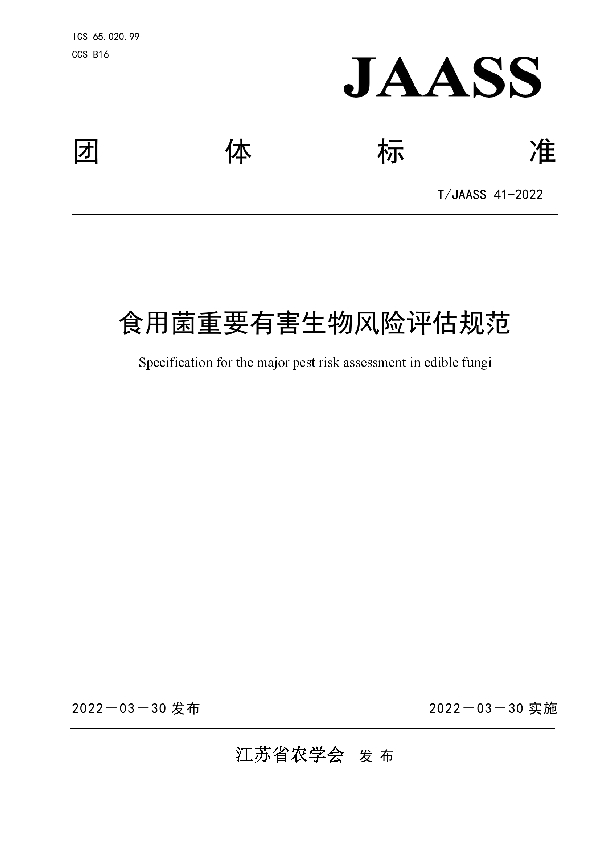 ICS 65.020.99
CCS B16

JAASS

团　　体　　标　　准

T/JAASS 41-2022

食用菌重要有害生物风险评估规范

Specification for the major pest risk assessment in edible fungi

2022－03－30 发布

2022－03－30 实施

江苏省农学会　发 布